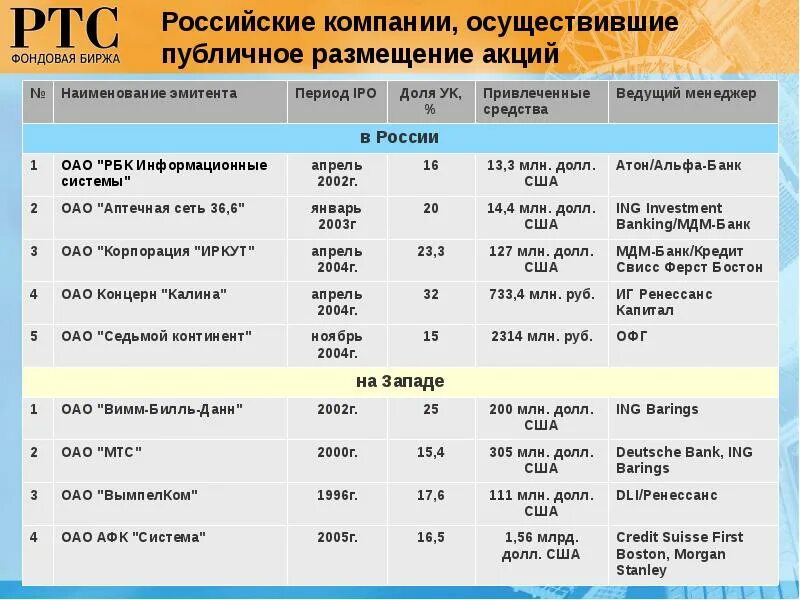 РТС
ФОНДОВАЯ БИРЖА

Российские компании, осуществившие публичное размещение акций

| № | Наименование эмитента | Период IPO | Доля УК, % | Привлеченные средства | Ведущий менеджер |
|---|---|---|---|---|---|
| в России | | | | | |
| 1 | ОАО "РБК Информационные системы" | апрель 2002г. | 16 | 13,3 млн. долл. США | Атон/Альфа-Банк |
| 2 | ОАО "Аптечная сеть 36,6" | январь 2003г | 20 | 14,4 млн. долл. США | ING Investment Banking/МДМ-Банк |
| 3 | ОАО "Корпорация "ИРКУТ" | апрель 2004г. | 23,3 | 127 млн. долл. США | МДМ-Банк/Кредит Свисс Ферст Бостон |
| 4 | ОАО Концерн "Калина" | апрель 2004г. | 32 | 733,4 млн. руб. | ИГ Ренессанс Капитал |
| 5 | ОАО "Седьмой континент" | ноябрь 2004г. | 15 | 2314 млн. руб. | ОФГ |
| на Западе | | | | | |
| 1 | ОАО "Вимм-Билль-Данн" | 2002г. | 25 | 200 млн. долл. США | ING Barings |
| 2 | ОАО "МТС" | 2000г. | 15,4 | 305 млн. долл. США | Deutsche Bank, ING Barings |
| 3 | ОАО "ВымпелКом" | 1996г. | 17,6 | 111 млн. долл. США | DLI/Ренессанс |
| 4 | ОАО АФК "Система" | 2005г. | 16,5 | 1,56 млрд. долл. США | Credit Suisse First Boston, Morgan Stanley |